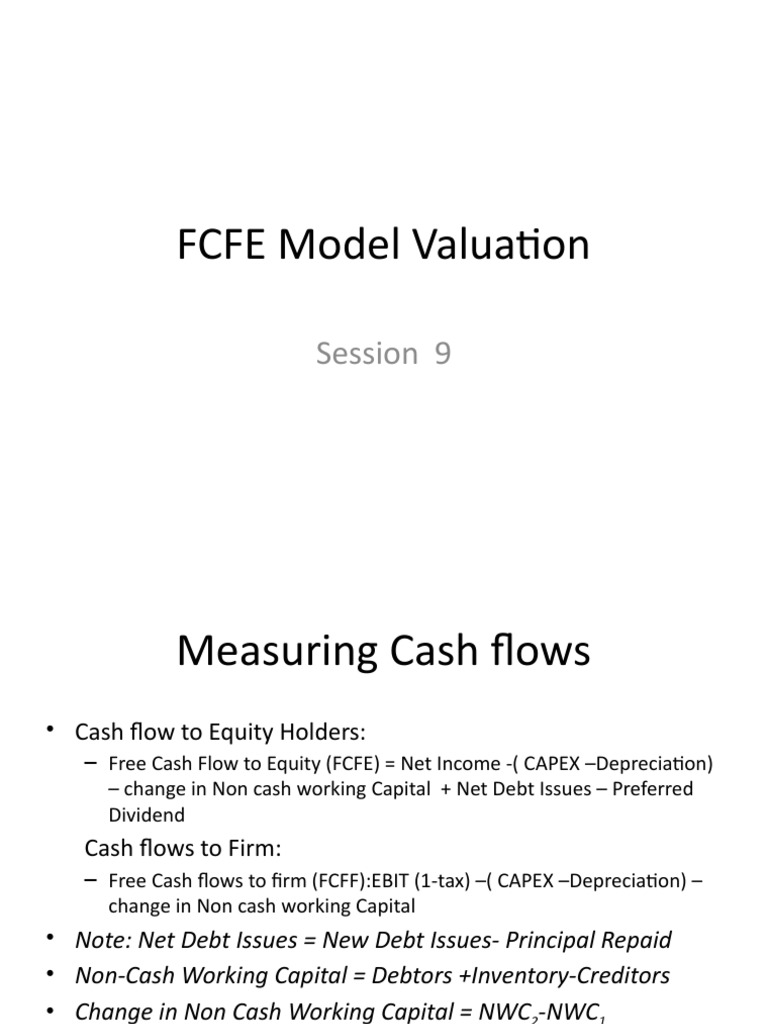 FCFE Model Valuation

Session 9

Measuring Cash flows

• Cash flow to Equity Holders:
– Free Cash Flow to Equity (FCFE) = Net Income -( CAPEX –Depreciation) – change in Non cash working Capital + Net Debt Issues – Preferred Dividend

Cash flows to Firm:
– Free Cash flows to firm (FCFF):EBIT (1-tax) –( CAPEX –Depreciation) – change in Non cash working Capital

• Note: Net Debt Issues = New Debt Issues- Principal Repaid
• Non-Cash Working Capital = Debtors +Inventory-Creditors
• Change in Non Cash Working Capital = $NWC_2$-$NWC_1$